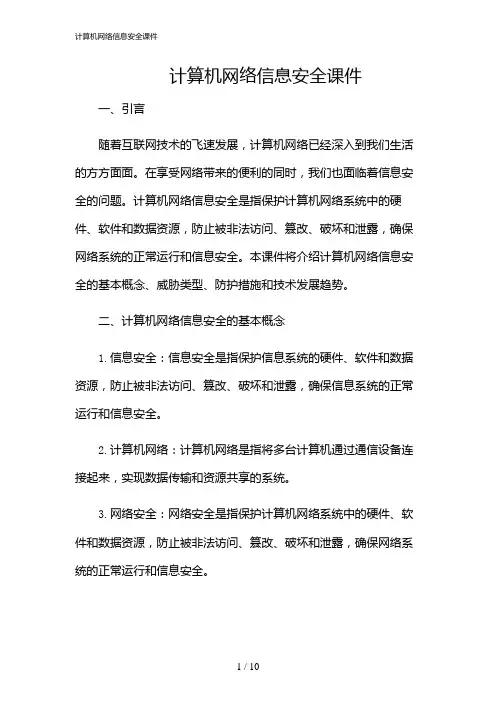 计算机网络信息安全课件

计算机网络信息安全课件

一、引言

随着互联网技术的飞速发展，计算机网络已经深入到我们生活的方方面面。在享受网络带来的便利的同时，我们也面临着信息安全的问题。计算机网络信息安全是指保护计算机网络系统中的硬件、软件和数据资源，防止被非法访问、篡改、破坏和泄露，确保网络系统的正常运行和信息安全。本课件将介绍计算机网络信息安全的基本概念、威胁类型、防护措施和技术发展趋势。

二、计算机网络信息安全的基本概念

1. 信息安全：信息安全是指保护信息系统的硬件、软件和数据资源，防止被非法访问、篡改、破坏和泄露，确保信息系统的正常运行和信息安全。

2. 计算机网络：计算机网络是指将多台计算机通过通信设备连接起来，实现数据传输和资源共享的系统。

3. 网络安全：网络安全是指保护计算机网络系统中的硬件、软件和数据资源，防止被非法访问、篡改、破坏和泄露，确保网络系统的正常运行和信息安全。

1 / 10